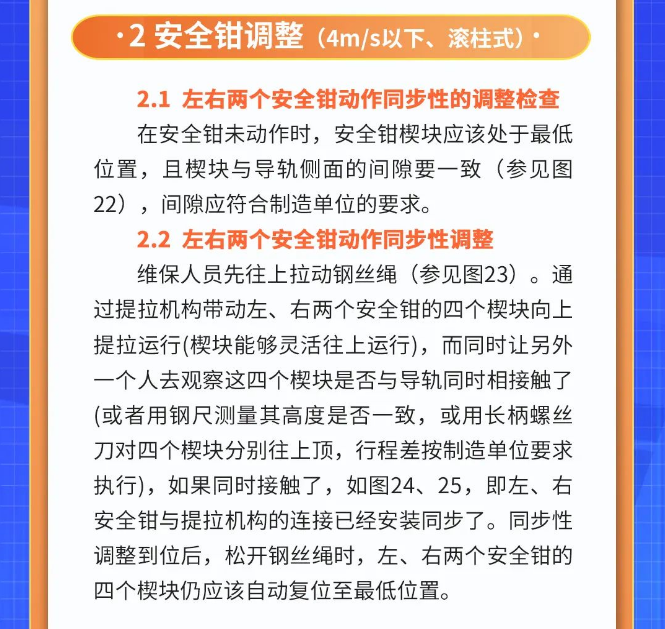 ·2 安全钳调整（4m/s以下、滚柱式）·

2.1 左右两个安全钳动作同步性的调整检查

在安全钳未动作时，安全钳楔块应该处于最低位置，且楔块与导轨侧面的间隙要一致（参见图22），间隙应符合制造单位的要求。

2.2 左右两个安全钳动作同步性调整

维保人员先往上拉动钢丝绳（参见图23）。通过提拉机构带动左、右两个安全钳的四个楔块向上提拉运行(楔块能够灵活往上运行)，而同时让另外一个人去观察这四个楔块是否与导轨同时相接触了(或者用钢尺测量其高度是否一致，或用长柄螺丝刀对四个楔块分别往上顶，行程差按制造单位要求执行)，如果同时接触了，如图24、25，即左、右安全钳与提拉机构的连接已经安装同步了。同步性调整到位后，松开钢丝绳时，左、右两个安全钳的四个楔块仍应该自动复位至最低位置。